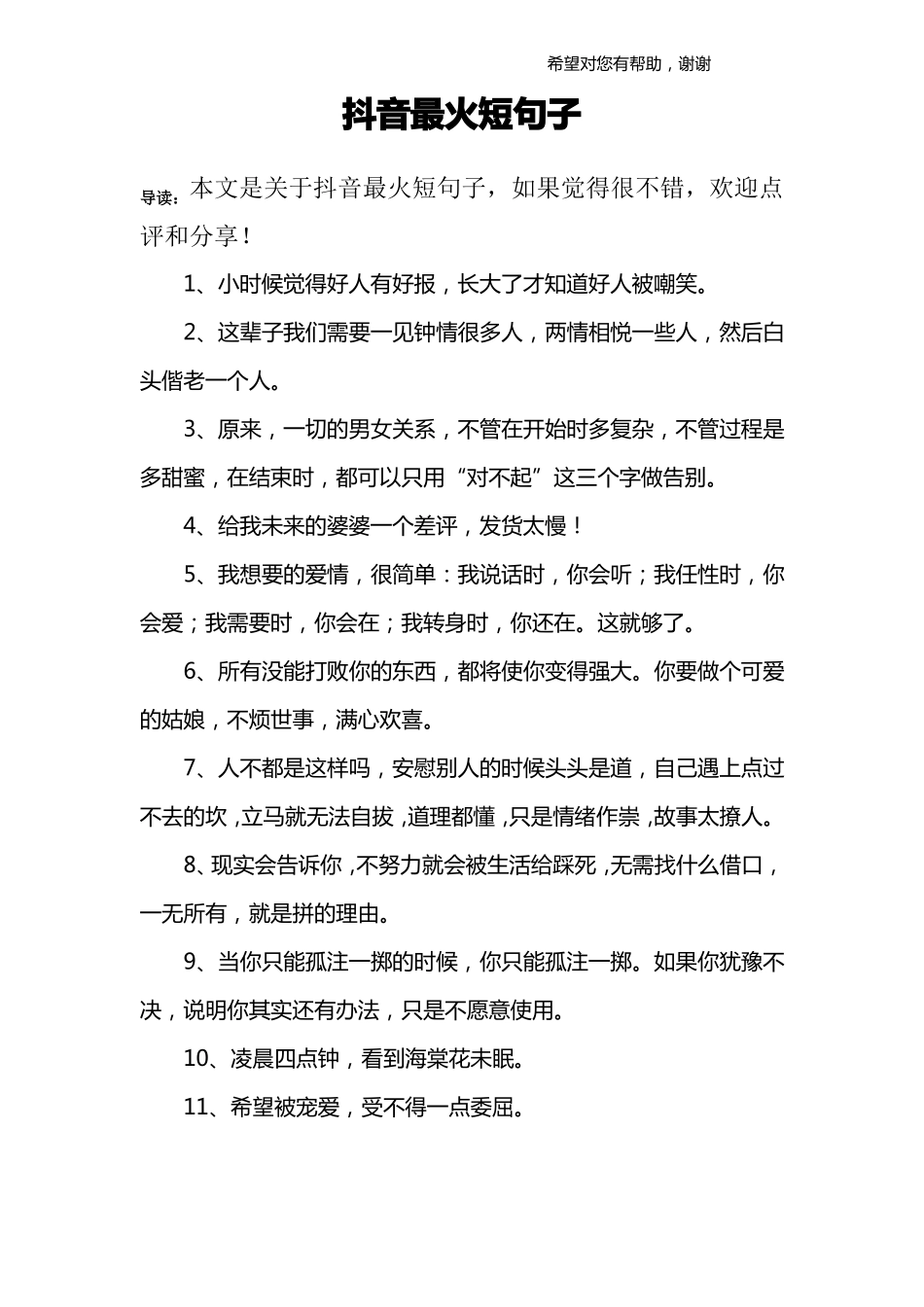 希望对您有帮助，谢谢

抖音最火短句子

导读：本文是关于抖音最火短句子，如果觉得很不错，欢迎点评和分享！

1、小时候觉得好人有好报，长大了才知道好人被嘲笑。

2、这辈子我们需要一见钟情很多人，两情相悦一些人，然后白头偕老一个人。

3、原来，一切的男女关系，不管在开始时多复杂，不管过程是多甜蜜，在结束时，都可以只用“对不起”这三个字做告别。

4、给我未来的婆婆一个差评，发货太慢！

5、我想要的爱情，很简单：我说话时，你会听；我任性时，你会爱；我需要时，你会在；我转身时，你还在。这就够了。

6、所有没能打败你的东西，都将使你变得强大。你要做个可爱的姑娘，不烦世事，满心欢喜。

7、人不都是这样吗，安慰别人的时候头头是道，自己遇上点过不去的坎，立马就无法自拔，道理都懂，只是情绪作祟，故事太撩人。

8、现实会告诉你，不努力就会被生活给踩死，无需找什么借口，一无所有，就是拼的理由。

9、当你只能孤注一掷的时候，你只能孤注一掷。如果你犹豫不决，说明你其实还有办法，只是不愿意使用。

10、凌晨四点钟，看到海棠花未眠。

11、希望被宠爱，受不得一点委屈。